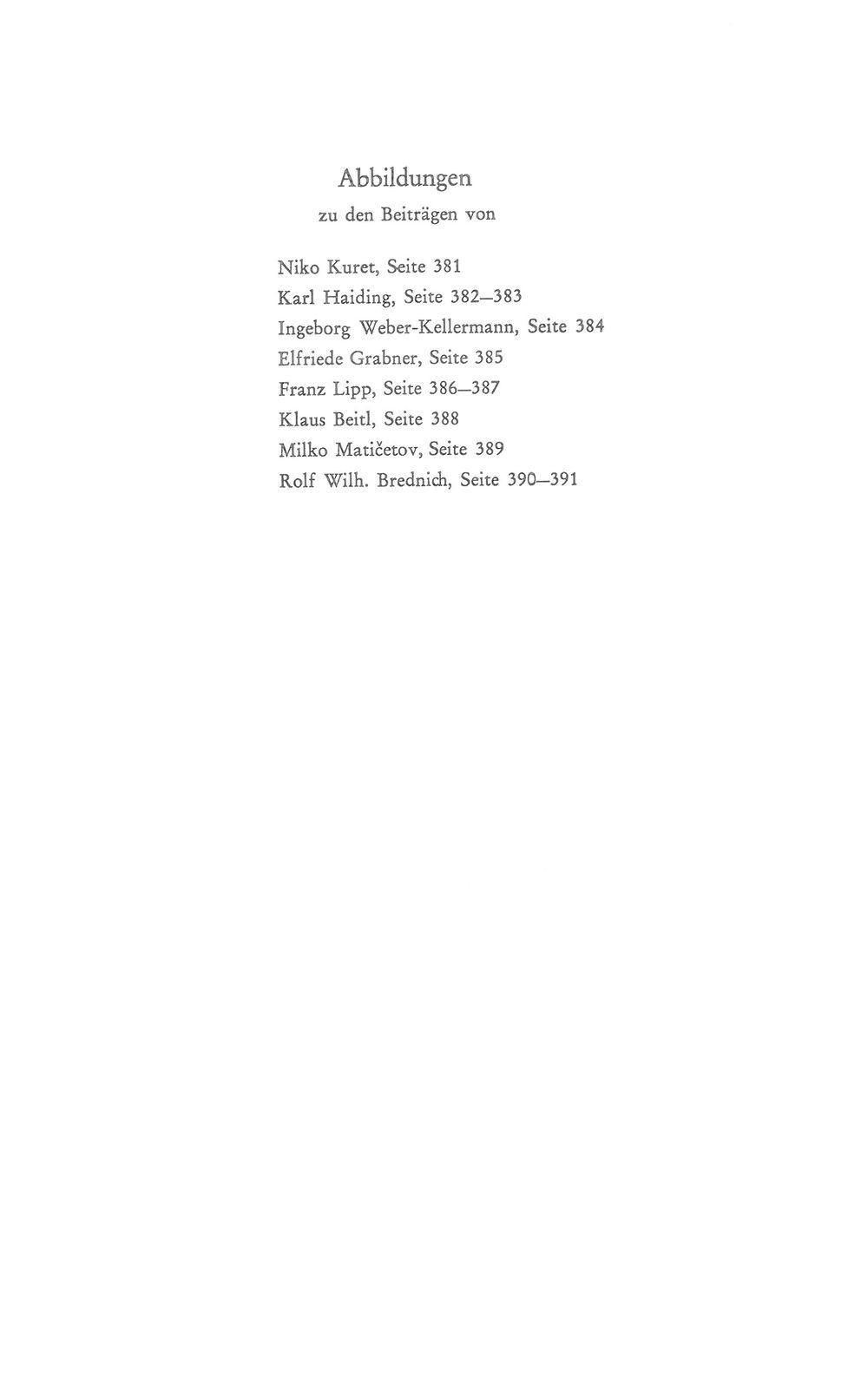 Abbildungen
zu den Beiträgen von

Niko Kuret, Seite 381
Karl Haiding, Seite 382—383
Ingeborg Weber-Kellermann, Seite 384
Elfriede Grabner, Seite 385
Franz Lipp, Seite 386—387
Klaus Beitl, Seite 388
Milko Matičetov, Seite 389
Rolf Wilh. Brednich, Seite 390—391